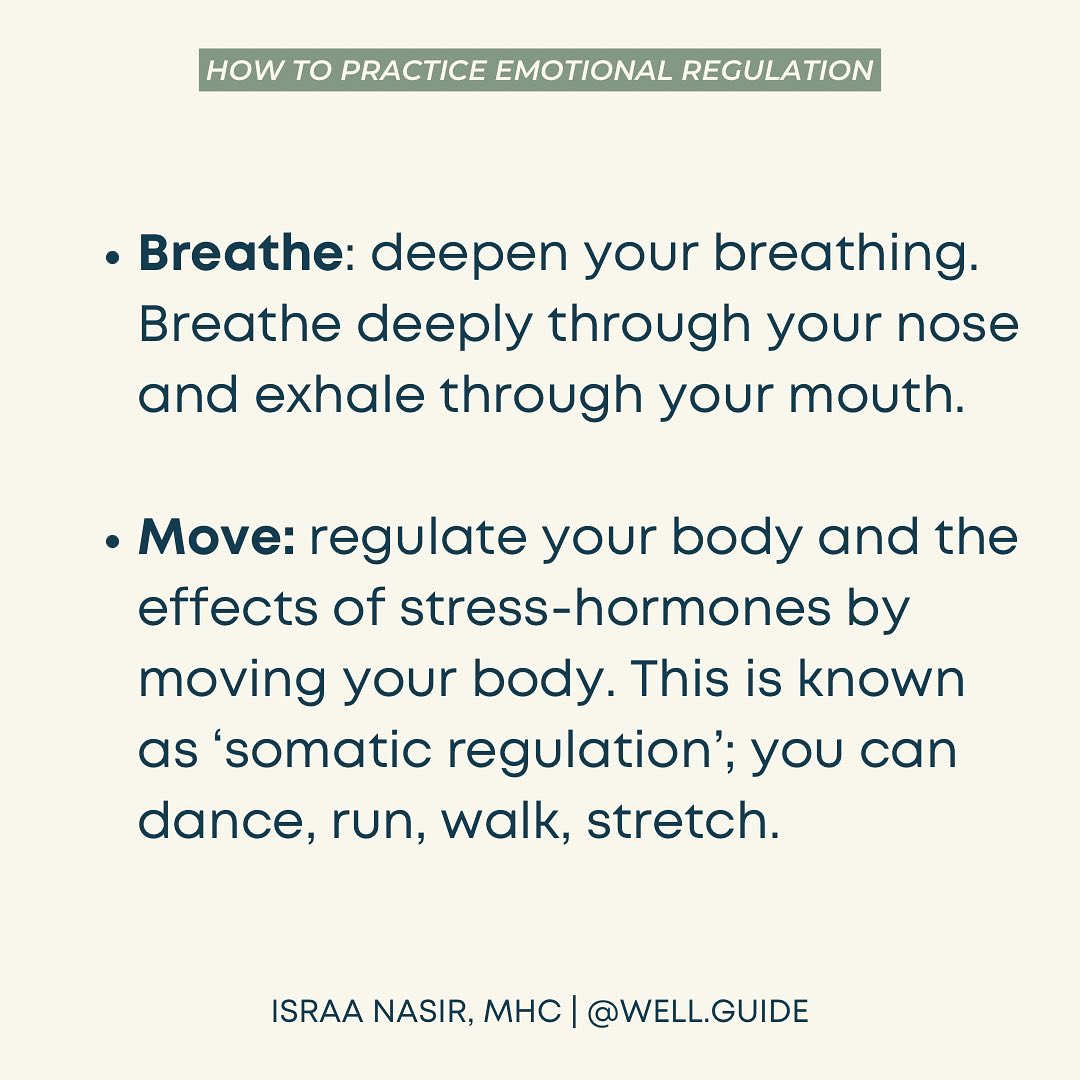 HOW TO PRACTICE EMOTIONAL REGULATION

• Breathe: deepen your breathing. Breathe deeply through your nose and exhale through your mouth.

• Move: regulate your body and the effects of stress-hormones by moving your body. This is known as 'somatic regulation'; you can dance, run, walk, stretch.

ISRAA NASIR, MHC | @WELL.GUIDE